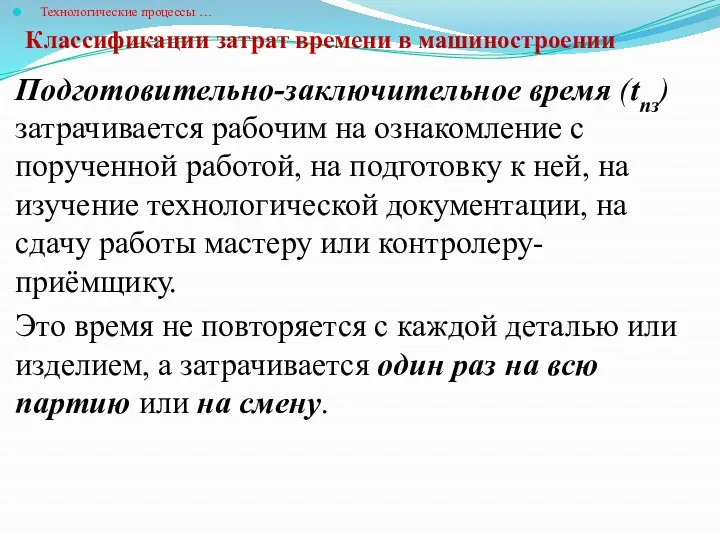 Технологические процессы …

Классификации затрат времени в машиностроении

Подготовительно-заключительное время ($t_{пз}$) затрачивается рабочим на ознакомление с порученной работой, на подготовку к ней, на изучение технологической документации, на сдачу работы мастеру или контролеру-приёмщику.

Это время не повторяется с каждой деталью или изделием, а затрачивается один раз на всю партию или на смену.